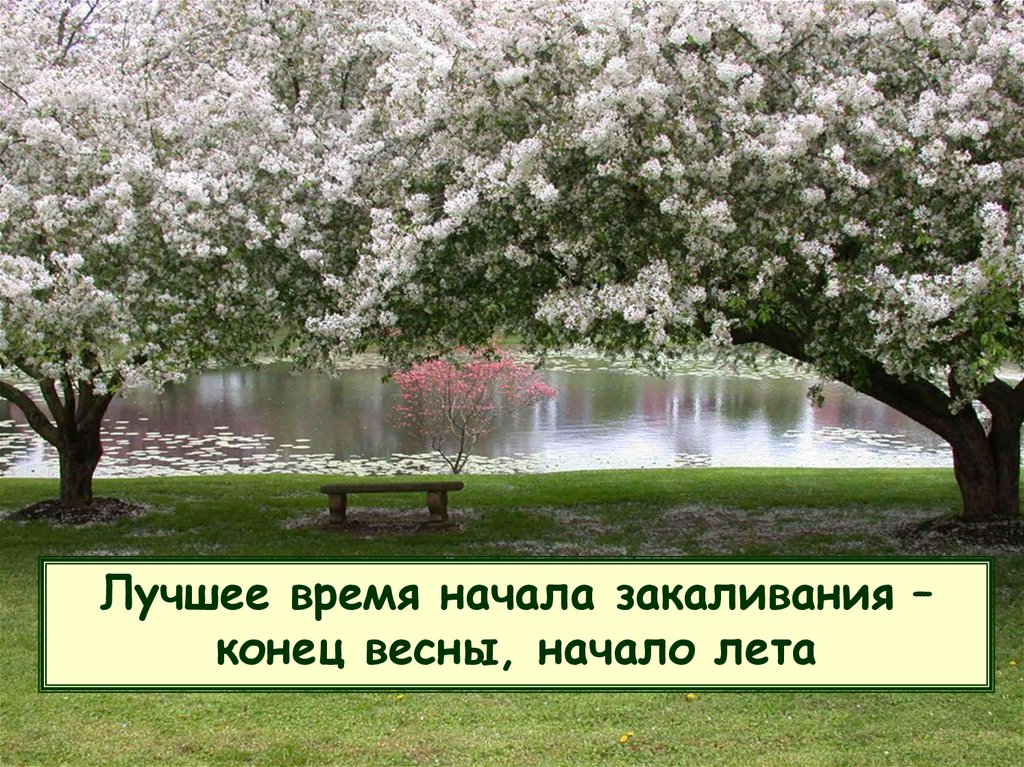 Лучшее время начала закаливания – конец весны, начало лета